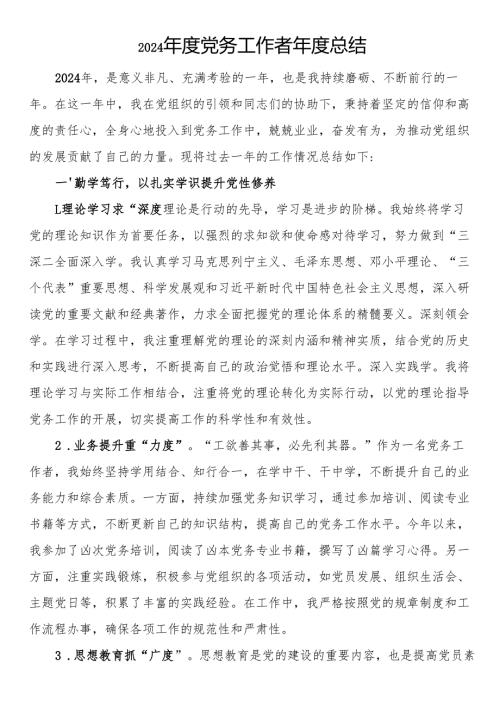 2024年度党务工作者年度总结

2024年，是意义非凡、充满考验的一年，也是我持续磨砺、不断前行的一年。在这一年中，我在党组织的引领和同志们的协助下，秉持着坚定的信仰和高度的责任心，全身心地投入到党务工作中，兢兢业业，奋发有为，为推动党组织的发展贡献了自己的力量。现将过去一年的工作情况总结如下：

一'勤学笃行，以扎实学识提升党性修养

L理论学习求“深度理论是行动的先导，学习是进步的阶梯。我始终将学习党的理论知识作为首要任务，以强烈的求知欲和使命感对待学习，努力做到“三深二全面深入学。我认真学习马克思列宁主义、毛泽东思想、邓小平理论、“三个代表”重要思想、科学发展观和习近平新时代中国特色社会主义思想，深入研读党的重要文献和经典著作，力求全面把握党的理论体系的精髓要义。深刻领会学。在学习过程中，我注重理解党的理论的深刻内涵和精神实质，结合党的历史和实践进行深入思考，不断提高自己的政治觉悟和理论水平。深入实践学。我将理论学习与实际工作相结合，注重将党的理论转化为实际行动，以党的理论指导党务工作的开展，切实提高工作的科学性和有效性。

2．业务提升重“力度”。“工欲善其事，必先利其器。”作为一名党务工作者，我始终坚持学用结合、知行合一，在学中干、干中学，不断提升自己的业务能力和综合素质。一方面，持续加强党务知识学习，通过参加培训、阅读专业书籍等方式，不断更新自己的知识结构，提高自己的党务工作水平。今年以来，我参加了凶次党务培训，阅读了凶本党务专业书籍，撰写了凶篇学习心得。另一方面，注重实践锻炼，积极参与党组织的各项活动，如党员发展、组织生活会、主题党日等，积累了丰富的实践经验。在工作中，我严格按照党的规章制度和工作流程办事，确保各项工作的规范性和严肃性。

3．思想教育抓“广度”。思想教育是党的建设的重要内容，也是提高党员素